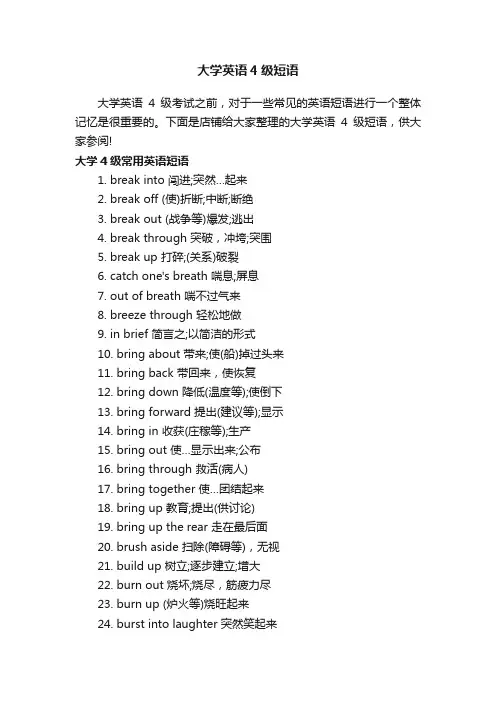 大学英语 4 级短语

大学英语 4 级考试之前，对于一些常见的英语短语进行一个整体记忆是很重要的。下面是店铺给大家整理的大学英语 4 级短语，供大家参阅!

大学 4 级常用英语短语

1. break into 闯进;突然...起来
2. break off (使)折断;中断;断绝
3. break out (战争等)爆发;逃出
4. break through 突破，冲垮;突围
5. break up 打碎;(关系)破裂
6. catch one's breath 喘息;屏息
7. out of breath 喘不过气来
8. breeze through 轻松地做
9. in brief 简言之;以简洁的形式
10. bring about 带来;使(船)掉过头来
11. bring back 带回来，使恢复
12. bring down 降低(温度等);使倒下
13. bring forward 提出(建议等);显示
14. bring in 收获(庄稼等);生产
15. bring out 使...显示出来;公布
16. bring through 救活(病人)
17. bring together 使...团结起来
18. bring up 教育;提出(供讨论)
19. bring up the rear 走在最后面
20. brush aside 扫除(障碍等)，无视
21. build up 树立;逐步建立;增大
22. burn out 烧坏;烧尽，筋疲力尽
23. burn up (炉火等)烧旺起来
24. burst into laughter 突然笑起来